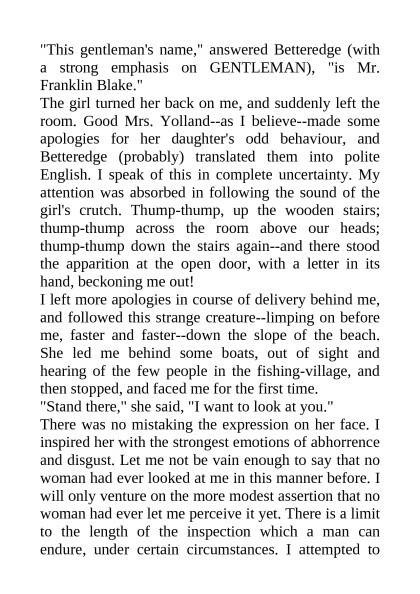 "This gentleman's name," answered Betteredge (with a strong emphasis on GENTLEMAN), "is Mr. Franklin Blake."

The girl turned her back on me, and suddenly left the room. Good Mrs. Yolland--as I believe--made some apologies for her daughter's odd behaviour, and Betteredge (probably) translated them into polite English. I speak of this in complete uncertainty. My attention was absorbed in following the sound of the girl's crutch. Thump-thump, up the wooden stairs; thump-thump across the room above our heads; thump-thump down the stairs again--and there stood the apparition at the open door, with a letter in its hand, beckoning me out!

I left more apologies in course of delivery behind me, and followed this strange creature--limping on before me, faster and faster--down the slope of the beach. She led me behind some boats, out of sight and hearing of the few people in the fishing-village, and then stopped, and faced me for the first time.

"Stand there," she said, "I want to look at you."

There was no mistaking the expression on her face. I inspired her with the strongest emotions of abhorrence and disgust. Let me not be vain enough to say that no woman had ever looked at me in this manner before. I will only venture on the more modest assertion that no woman had ever let me perceive it yet. There is a limit to the length of the inspection which a man can endure, under certain circumstances. I attempted to